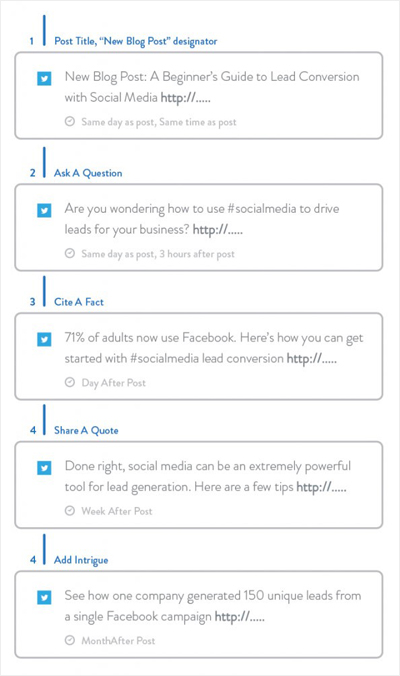 1 Post Title, "New Blog Post" designator

New Blog Post: A Beginner's Guide to Lead Conversion with Social Media http://.....

Same day as post, Same time as post

2 Ask A Question

Are you wondering how to use #socialmedia to drive leads for your business? http://.....

Same day as post, 3 hours after post

3 Cite A Fact

71% of adults now use Facebook. Here's how you can get started with #socialmedia lead conversion http://.....

Day After Post

4 Share A Quote

Done right, social media can be an extremely powerful tool for lead generation. Here are a few tips http://.....

Week After Post

4 Add Intrigue

See how one company generated 150 unique leads from a single Facebook campaign http://.....

MonthAfter Post